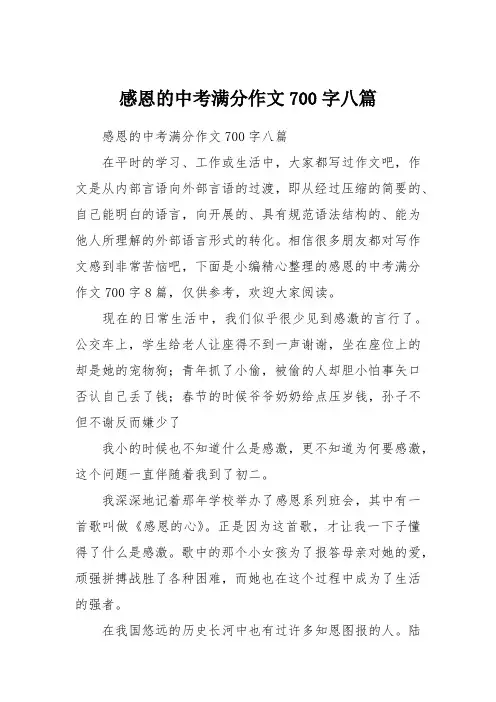 感恩的中考满分作文 700 字八篇

感恩的中考满分作文 700 字八篇

在平时的学习、工作或生活中，大家都写过作文吧，作文是从内部言语向外部言语的过渡，即从经过压缩的简要的、自己能明白的语言，向开展的、具有规范语法结构的、能为他人所理解的外部语言形式的转化。相信很多朋友都对写作文感到非常苦恼吧，下面是小编精心整理的感恩的中考满分作文 700 字 8 篇，仅供参考，欢迎大家阅读。

现在的日常生活中，我们似乎很少见到感激的言行了。公交车上，学生给老人让座得不到一声谢谢，坐在座位上的却是她的宠物狗；青年抓了小偷，被偷的人却胆小怕事矢口否认自己丢了钱；春节的时候爷爷奶奶给点压岁钱，孙子不但不谢反而嫌少了

我小的时候也不知道什么是感激，更不知道为何要感激，这个问题一直伴随着我到了初二。

我深深地记着那年学校举办了感恩系列班会，其中有一首歌叫做《感恩的心》。正是因为这首歌，才让我一下子懂得了什么是感激。歌中的那个小女孩为了报答母亲对她的爱，顽强拼搏战胜了各种困难，而她也在这个过程中成为了生活的强者。

在我国悠远的历史长河中也有过许多知恩图报的人。陆